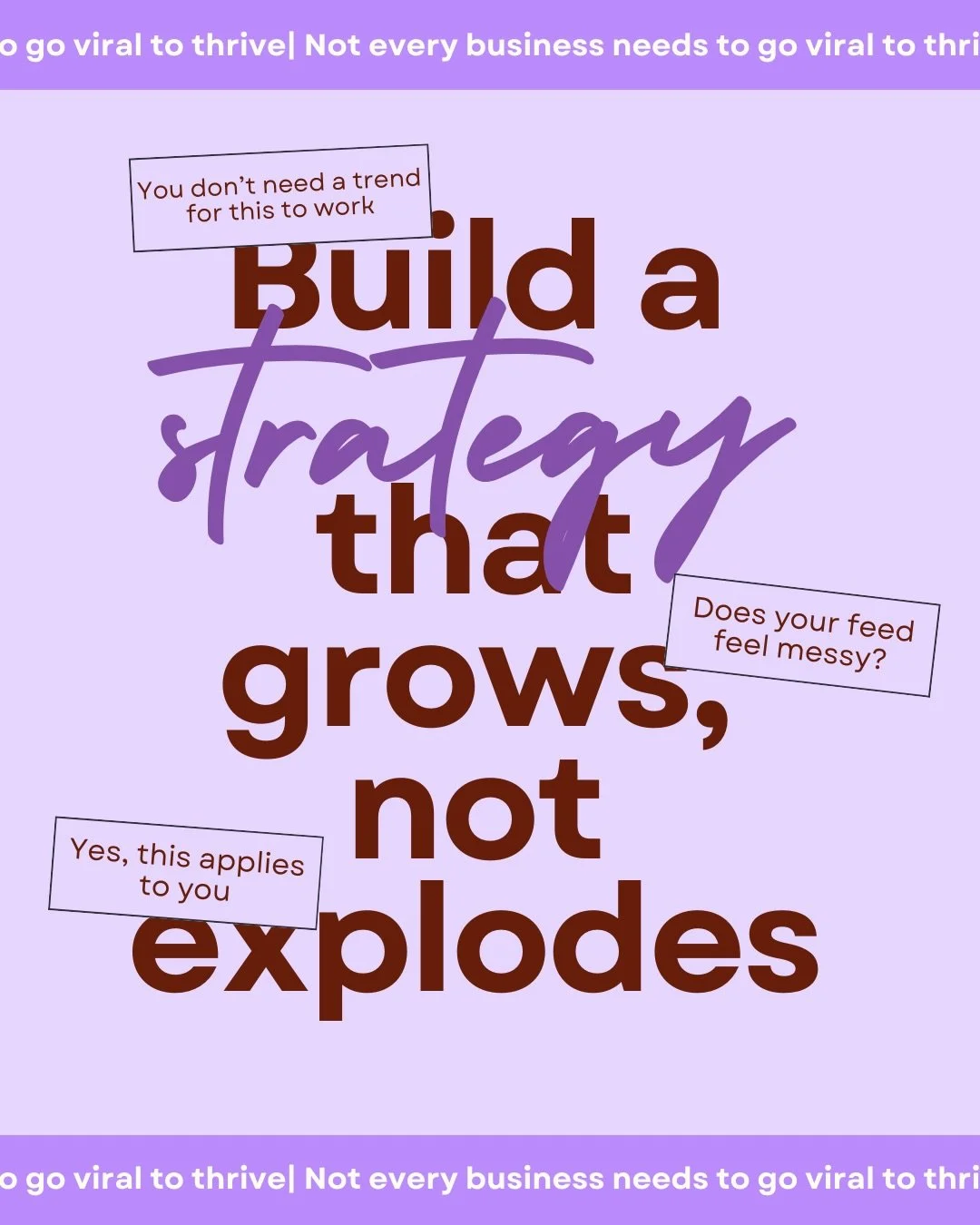 o go viral to thrive| Not every business needs to go viral to thri

You don't need a trend for this to work

Build a strategy that grows, not explodes

Does your feed feel messy?

Yes, this applies to you

o go viral to thrive| Not every business needs to go viral to thri